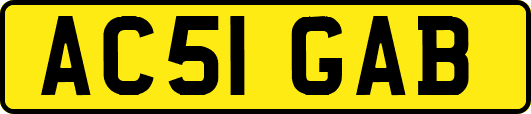 AC51 GAB